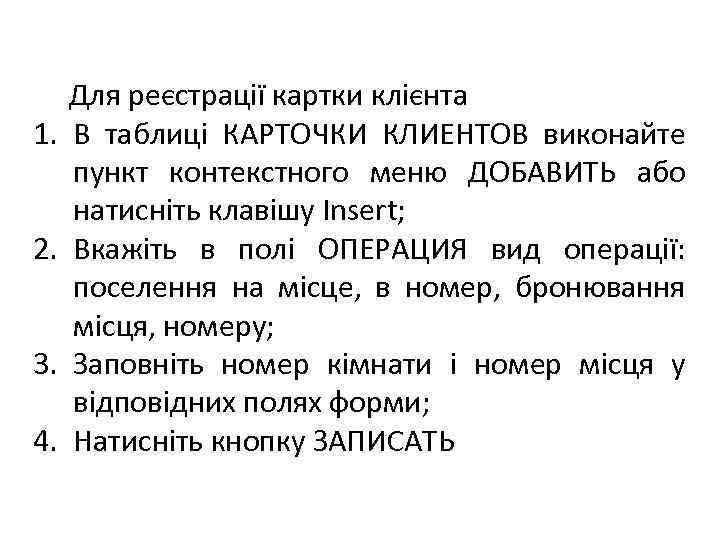 Для реєстрації картки клієнта
1. В таблиці КАРТОЧКИ КЛИЕНТОВ виконайте пункт контекстного меню ДОБАВИТЬ або натисніть клавішу Insert;
2. Вкажіть в полі ОПЕРАЦИЯ вид операції: поселення на місце, в номер, бронювання місця, номеру;
3. Заповніть номер кімнати і номер місця у відповідних полях форми;
4. Натисніть кнопку ЗАПИСАТЬ